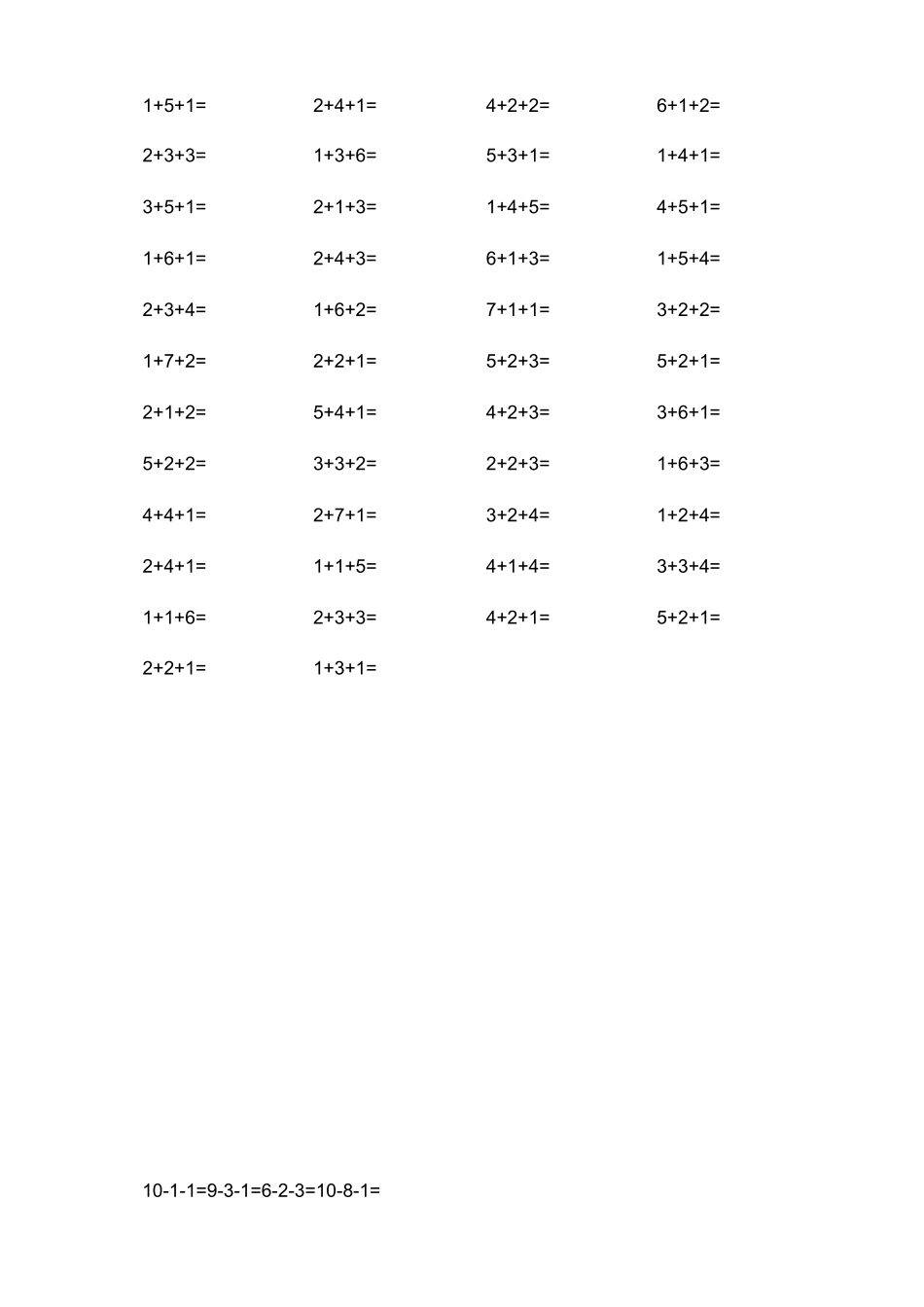 $1+5+1=$ $2+4+1=$ $4+2+2=$ $6+1+2=$

$2+3+3=$ $1+3+6=$ $5+3+1=$ $1+4+1=$

$3+5+1=$ $2+1+3=$ $1+4+5=$ $4+5+1=$

$1+6+1=$ $2+4+3=$ $6+1+3=$ $1+5+4=$

$2+3+4=$ $1+6+2=$ $7+1+1=$ $3+2+2=$

$1+7+2=$ $2+2+1=$ $5+2+3=$ $5+2+1=$

$2+1+2=$ $5+4+1=$ $4+2+3=$ $3+6+1=$

$5+2+2=$ $3+3+2=$ $2+2+3=$ $1+6+3=$

$4+4+1=$ $2+7+1=$ $3+2+4=$ $1+2+4=$

$2+4+1=$ $1+1+5=$ $4+1+4=$ $3+3+4=$

$1+1+6=$ $2+3+3=$ $4+2+1=$ $5+2+1=$

$2+2+1=$ $1+3+1=$

$10-1-1=9-3-1=6-2-3=10-8-1=$